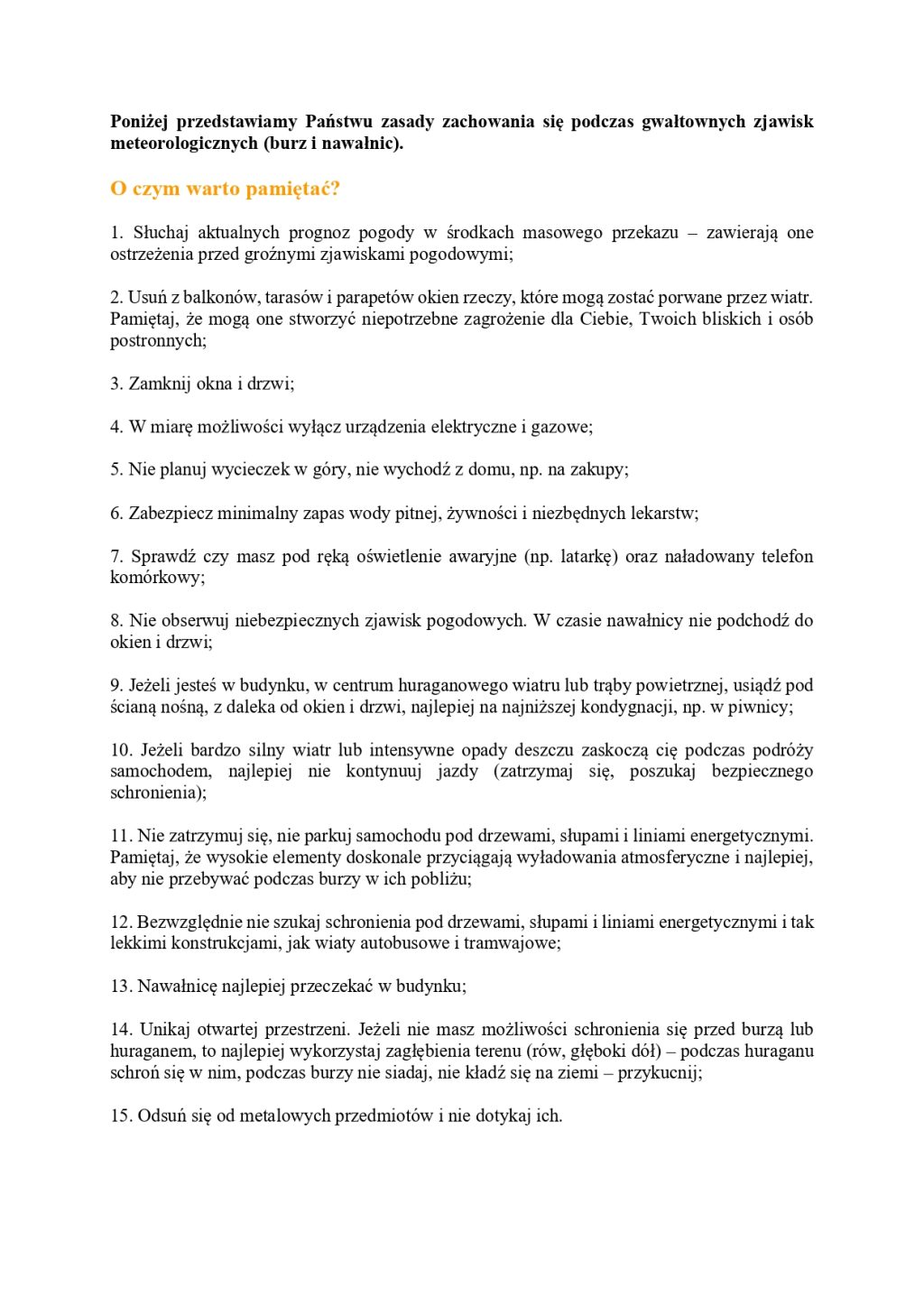 Poniżej przedstawiamy Państwu zasady zachowania się podczas gwałtownych zjawisk meteorologicznych (burz i nawałnic).

O czym warto pamiętać?

1. Słuchaj aktualnych prognoz pogody w środkach masowego przekazu – zawierają one ostrzeżenia przed groźnymi zjawiskami pogodowymi;

2. Usuń z balkonów, tarasów i parapetów okien rzeczy, które mogą zostać porwane przez wiatr. Pamiętaj, że mogą one stworzyć niepotrzebne zagrożenie dla Ciebie, Twoich bliskich i osób postronnych;

3. Zamknij okna i drzwi;

4. W miarę możliwości wyłącz urządzenia elektryczne i gazowe;

5. Nie planuj wycieczek w góry, nie wychodź z domu, np. na zakupy;

6. Zabezpiecz minimalny zapas wody pitnej, żywności i niezbędnych lekarstw;

7. Sprawdź czy masz pod ręką oświetlenie awaryjne (np. latarkę) oraz naładowany telefon komórkowy;

8. Nie obserwuj niebezpiecznych zjawisk pogodowych. W czasie nawałnicy nie podchodź do okien i drzwi;

9. Jeżeli jesteś w budynku, w centrum huraganowego wiatru lub trąby powietrznej, usiądź pod ścianą nośną, z daleka od okien i drzwi, najlepiej na najniższej kondygnacji, np. w piwnicy;

10. Jeżeli bardzo silny wiatr lub intensywne opady deszczu zaskoczą cię podczas podróży samochodem, najlepiej nie kontynuuj jazdy (zatrzymaj się, poszukaj bezpiecznego schronienia);

11. Nie zatrzymuj się, nie parkuj samochodu pod drzewami, słupami i liniami energetycznymi. Pamiętaj, że wysokie elementy doskonale przyciągają wyładowania atmosferyczne i najlepiej, aby nie przebywać podczas burzy w ich pobliżu;

12. Bezwzględnie nie szukaj schronienia pod drzewami, słupami i liniami energetycznymi i tak lekkimi konstrukcjami, jak wiaty autobusowe i tramwajowe;

13. Nawałnicę najlepiej przeczekać w budynku;

14. Unikaj otwartej przestrzeni. Jeżeli nie masz możliwości schronienia się przed burzą lub huraganem, to najlepiej wykorzystaj zagłębienia terenu (rów, głęboki dół) – podczas huraganu schroń się w nim, podczas burzy nie siadaj, nie kładź się na ziemi – przykucnij;

15. Odsuń się od metalowych przedmiotów i nie dotykaj ich.